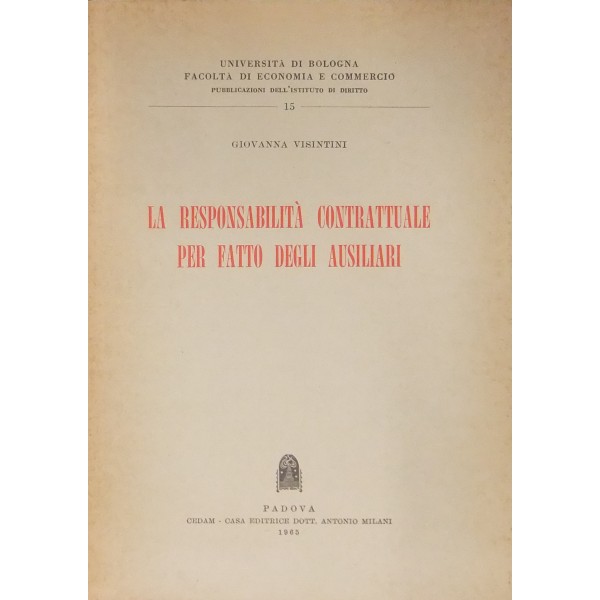 UNIVERSITÀ DI BOLOGNA
FACOLTÀ DI ECONOMIA E COMMERCIO
PUBBLICAZIONI DELL'ISTITUTO DI DIRITTO

15

GIOVANNA VISINTINI

LA RESPONSABILITÀ CONTRATTUALE PER FATTO DEGLI AUSILIARI

PADOVA
CEDAM - CASA EDITRICE DOTT. ANTONIO MILANI
1965